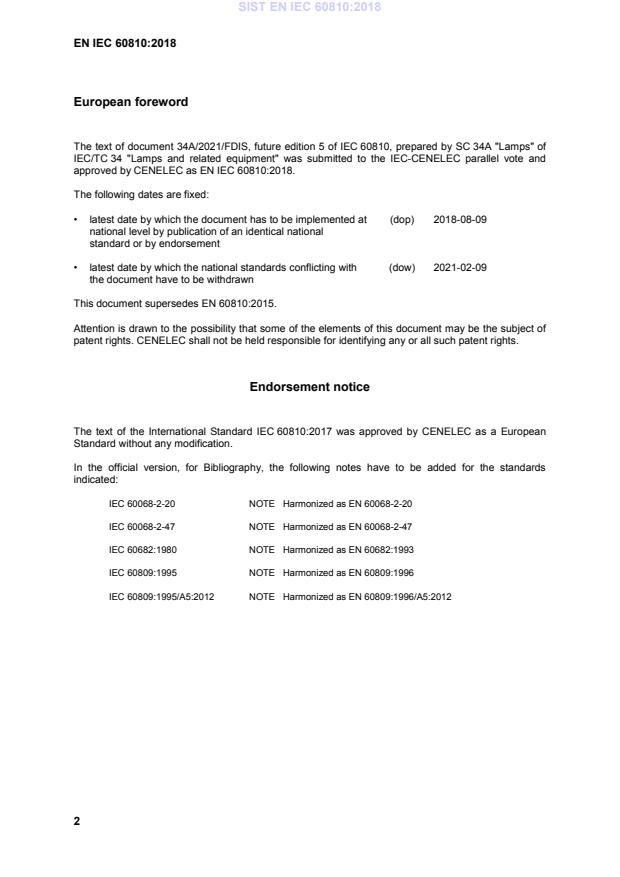 SIST EN IEC 60810:2018

EN IEC 60810:2018

European foreword

The text of document 34A/2021/FDIS, future edition 5 of IEC 60810, prepared by SC 34A "Lamps" of IEC/TC 34 "Lamps and related equipment" was submitted to the IEC-CENELEC parallel vote and approved by CENELEC as EN IEC 60810:2018.

The following dates are fixed:

• latest date by which the document has to be implemented at national level by publication of an identical national standard or by endorsement (dop) 2018-08-09

• latest date by which the national standards conflicting with the document have to be withdrawn (dow) 2021-02-09

This document supersedes EN 60810:2015.

Attention is drawn to the possibility that some of the elements of this document may be the subject of patent rights. CENELEC shall not be held responsible for identifying any or all such patent rights.

Endorsement notice

The text of the International Standard IEC 60810:2017 was approved by CENELEC as a European Standard without any modification.

In the official version, for Bibliography, the following notes have to be added for the standards indicated:

IEC 60068-2-20 NOTE Harmonized as EN 60068-2-20

IEC 60068-2-47 NOTE Harmonized as EN 60068-2-47

IEC 60682:1980 NOTE Harmonized as EN 60682:1993

IEC 60809:1995 NOTE Harmonized as EN 60809:1996

IEC 60809:1995/A5:2012 NOTE Harmonized as EN 60809:1996/A5:2012

2